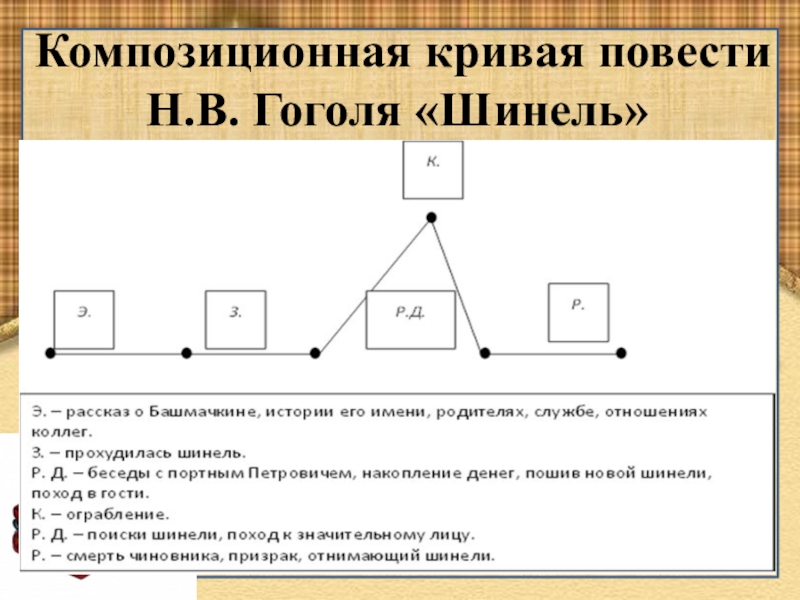 Композиционная кривая повести Н.В. Гоголя «Шинель»

К.

Э.

З.

Р.Д.

Р.

Э. – рассказ о Башмачкине, истории его имени, родителях, службе, отношениях коллег.
З. – прохудилась шинель.
Р. Д. – беседы с портным Петровичем, накопление денег, пошив новой шинели, поход в гости.
К. – ограбление.
Р. Д. – поиски шинели, поход к значительному лицу.
Р. – смерть чиновника, призрак, отнимающий шинели.